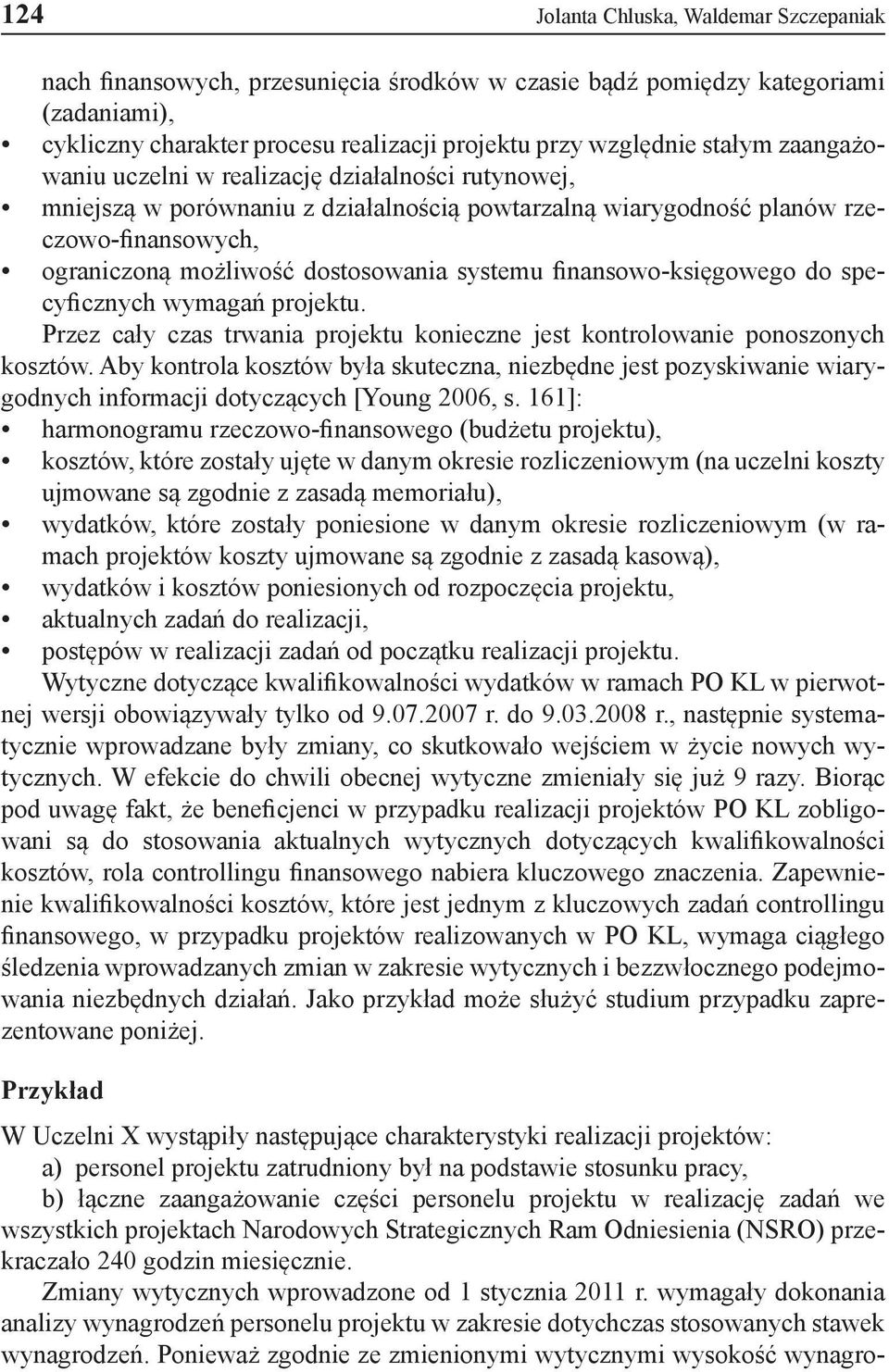 124 Jolanta Chluska, Waldemar Szczepaniak

nach finansowych, przesunięcia środków w czasie bądź pomiędzy kategoriami (zadaniami),
• cykliczny charakter procesu realizacji projektu przy względnie stałym zaangażowaniu uczelni w realizację działalności rutynowej,
• mniejszą w porównaniu z działalnością powtarzalną wiarygodność planów rzeczowo-finansowych,
• ograniczoną możliwość dostosowania systemu finansowo-księgowego do specyficznych wymagań projektu.

Przez cały czas trwania projektu konieczne jest kontrolowanie ponoszonych kosztów. Aby kontrola kosztów była skuteczna, niezbędne jest pozyskiwanie wiarygodnych informacji dotyczących [Young 2006, s. 161]:
• harmonogramu rzeczowo-finansowego (budżetu projektu),
• kosztów, które zostały ujęte w danym okresie rozliczeniowym (na uczelni koszty ujmowane są zgodnie z zasadą memoriału),
• wydatków, które zostały poniesione w danym okresie rozliczeniowym (w ramach projektów koszty ujmowane są zgodnie z zasadą kasową),
• wydatków i kosztów poniesionych od rozpoczęcia projektu,
• aktualnych zadań do realizacji,
• postępów w realizacji zadań od początku realizacji projektu.

Wytyczne dotyczące kwalifikowalności wydatków w ramach PO KL w pierwotnej wersji obowiązywały tylko od 9.07.2007 r. do 9.03.2008 r., następnie systematycznie wprowadzane były zmiany, co skutkowało wejściem w życie nowych wytycznych. W efekcie do chwili obecnej wytyczne zmieniały się już 9 razy. Biorąc pod uwagę fakt, że beneficjenci w przypadku realizacji projektów PO KL zobligowani są do stosowania aktualnych wytycznych dotyczących kwalifikowalności kosztów, rola controllingu finansowego nabiera kluczowego znaczenia. Zapewnienie kwalifikowalności kosztów, które jest jednym z kluczowych zadań controllingu finansowego, w przypadku projektów realizowanych w PO KL, wymaga ciągłego śledzenia wprowadzanych zmian w zakresie wytycznych i bezzwłocznego podejmowania niezbędnych działań. Jako przykład może służyć studium przypadku zaprezentowane poniżej.

Przykład

W Uczelni X wystąpiły następujące charakterystyki realizacji projektów:
a) personel projektu zatrudniony był na podstawie stosunku pracy,
b) łączne zaangażowanie części personelu projektu w realizację zadań we wszystkich projektach Narodowych Strategicznych Ram Odniesienia (NSRO) przekraczało 240 godzin miesięcznie.

Zmiany wytycznych wprowadzone od 1 stycznia 2011 r. wymagały dokonania analizy wynagrodzeń personelu projektu w zakresie dotychczas stosowanych stawek wynagrodzeń. Ponieważ zgodnie ze zmienionymi wytycznymi wysokość wynagro-